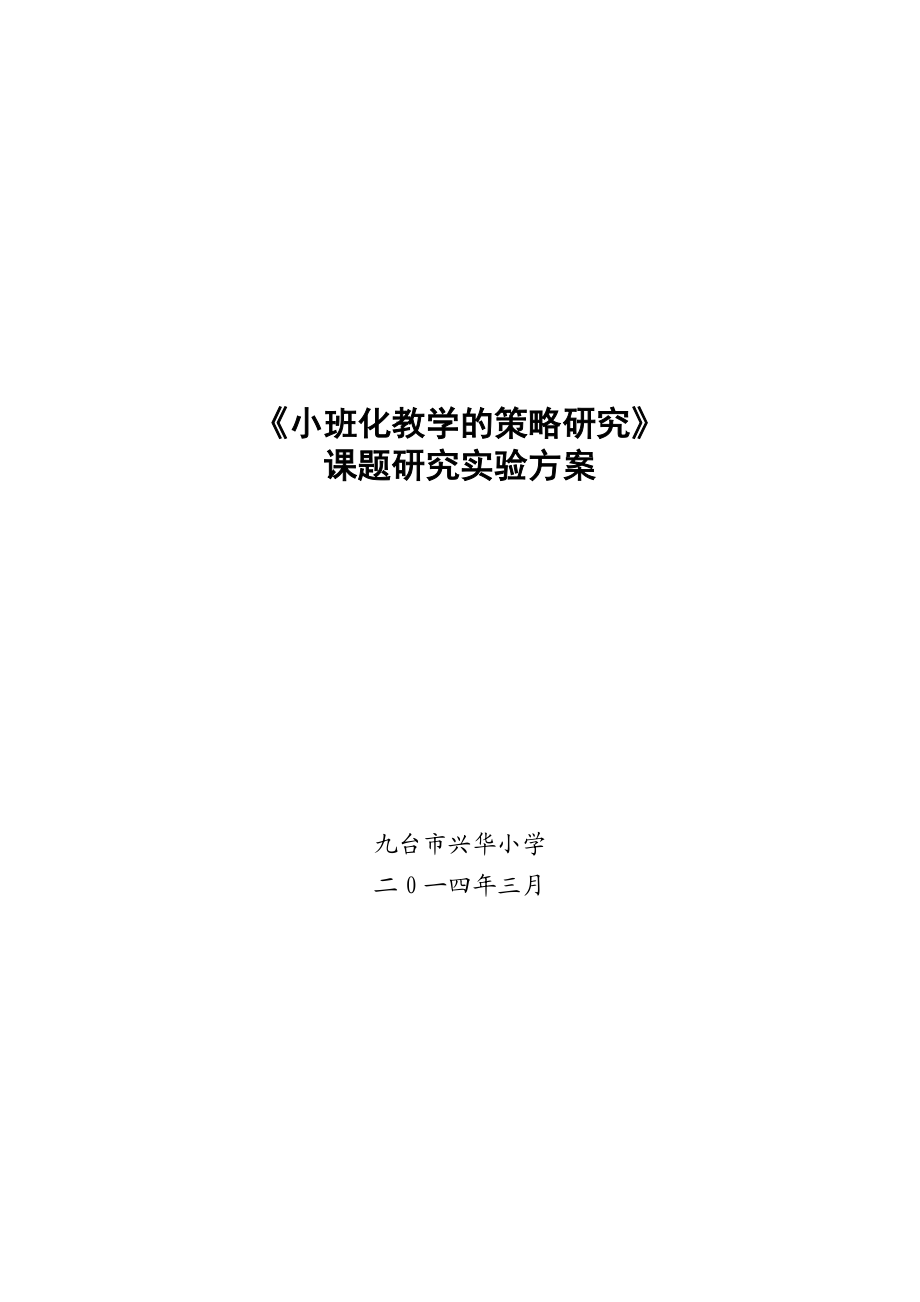 《小班化教学的策略研究》
课题研究实验方案

九台市兴华小学
二０一四年三月